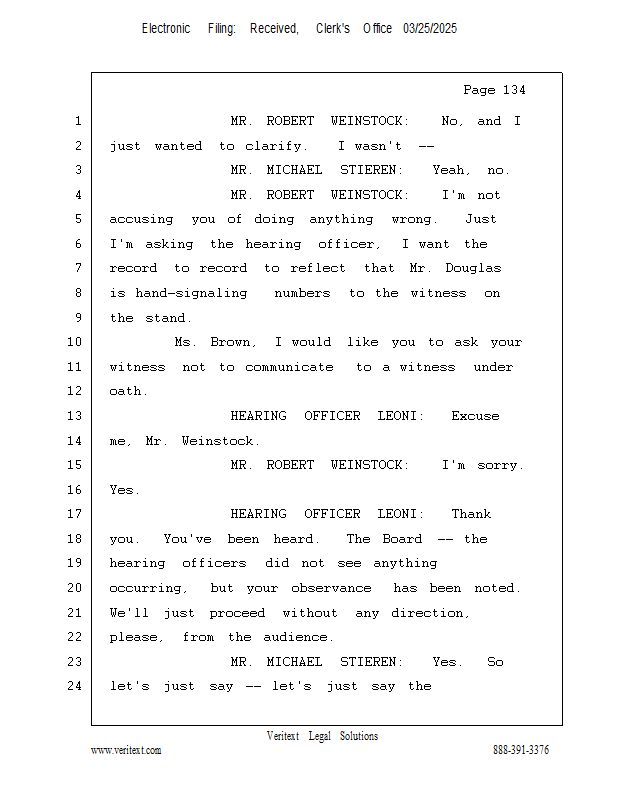 Electronic Filing: Received, Clerk's Office 03/25/2025

Page 134

1 MR. ROBERT WEINSTOCK: No, and I
2 just wanted to clarify. I wasn't --
3 MR. MICHAEL STIEREN: Yeah, no.
4 MR. ROBERT WEINSTOCK: I'm not
5 accusing you of doing anything wrong. Just
6 I'm asking the hearing officer, I want the
7 record to record to reflect that Mr. Douglas
8 is hand-signaling numbers to the witness on
9 the stand.
10 Ms. Brown, I would like you to ask your
11 witness not to communicate to a witness under
12 oath.
13 HEARING OFFICER LEONI: Excuse
14 me, Mr. Weinstock.
15 MR. ROBERT WEINSTOCK: I'm sorry.
16 Yes.
17 HEARING OFFICER LEONI: Thank
18 you. You've been heard. The Board -- the
19 hearing officers did not see anything
20 occurring, but your observance has been noted.
21 We'll just proceed without any direction,
22 please, from the audience.
23 MR. MICHAEL STIEREN: Yes. So
24 let's just say -- let's just say the

Veritext Legal Solutions
www.veritext.com 888-391-3376